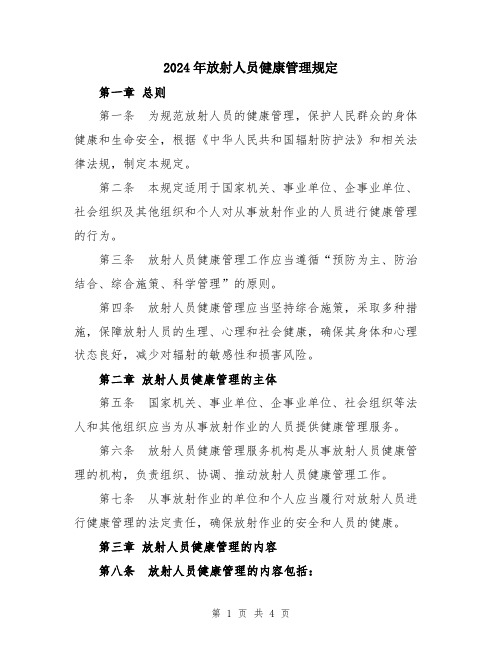 2024年放射人员健康管理规定

第一章 总则

第一条 为规范放射人员的健康管理，保护人民群众的身体健康和生命安全，根据《中华人民共和国辐射防护法》和相关法律法规，制定本规定。

第二条 本规定适用于国家机关、事业单位、企事业单位、社会组织及其他组织和个人对从事放射作业的人员进行健康管理的行为。

第三条 放射人员健康管理工作应当遵循“预防为主、防治结合、综合施策、科学管理”的原则。

第四条 放射人员健康管理应当坚持综合施策，采取多种措施，保障放射人员的生理、心理和社会健康，确保其身体和心理状态良好，减少对辐射的敏感性和损害风险。

第二章 放射人员健康管理的主体

第五条 国家机关、事业单位、企事业单位、社会组织等法人和其他组织应当为从事放射作业的人员提供健康管理服务。

第六条 放射人员健康管理服务机构是从事放射人员健康管理的机构，负责组织、协调、推动放射人员健康管理工作。

第七条 从事放射作业的单位和个人应当履行对放射人员进行健康管理的法定责任，确保放射作业的安全和人员的健康。

第三章 放射人员健康管理的内容

第八条 放射人员健康管理的内容包括：

第 1 页 共 4 页